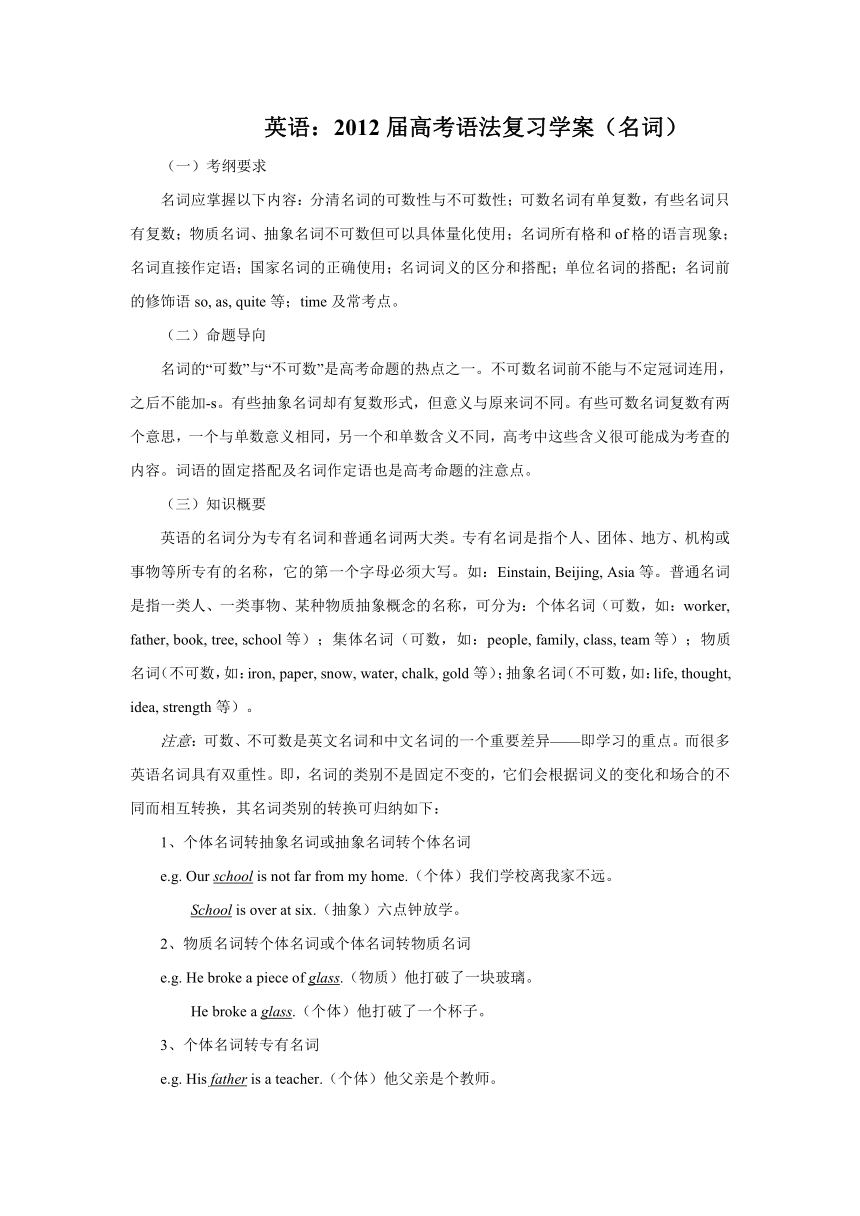 英语：2012 届高考语法复习学案（名词）

（一）考纲要求

名词应掌握以下内容：分清名词的可数性与不可数性；可数名词有单复数，有些名词只有复数；物质名词、抽象名词不可数但可以具体量化使用；名词所有格和 of 格的语言现象；名词直接作定语；国家名词的正确使用；名词词义的区分和搭配；单位名词的搭配；名词前的修饰语 so, as, quite 等；time 及常考点。

（二）命题导向

名词的“可数”与“不可数”是高考命题的热点之一。不可数名词前不能与不定冠词连用，之后不能加-s。有些抽象名词却有复数形式，但意义与原来词不同。有些可数名词复数有两个意思，一个与单数意义相同，另一个和单数含义不同，高考中这些含义很可能成为考查的内容。词语的固定搭配及名词作定语也是高考命题的注意点。

（三）知识概要

英语的名词分为专有名词和普通名词两大类。专有名词是指个人、团体、地方、机构或事物等所专有的名称，它的第一个字母必须大写。如：Einstain, Beijing, Asia 等。普通名词是指一类人、一类事物、某种物质抽象概念的名称，可分为：个体名词（可数，如：worker, father, book, tree, school 等）；集体名词（可数，如：people, family, class, team 等）；物质名词（不可数，如：iron, paper, snow, water, chalk, gold 等）；抽象名词（不可数，如：life, thought, idea, strength 等）。

注意：可数、不可数是英文名词和中文名词的一个重要差异——即学习的重点。而很多英语名词具有双重性。即，名词的类别不是固定不变的，它们会根据词义的变化和场合的不同而相互转换，其名词类别的转换可归纳如下：

1、个体名词转抽象名词或抽象名词转个体名词

e.g. Our school is not far from my home.（个体）我们学校离我家不远。

School is over at six.（抽象）六点钟放学。

2、物质名词转个体名词或个体名词转物质名词

e.g. He broke a piece of glass.（物质）他打破了一块玻璃。

He broke a glass.（个体）他打破了一个杯子。

3、个体名词转专有名词

e.g. His father is a teacher.（个体）他父亲是个教师。